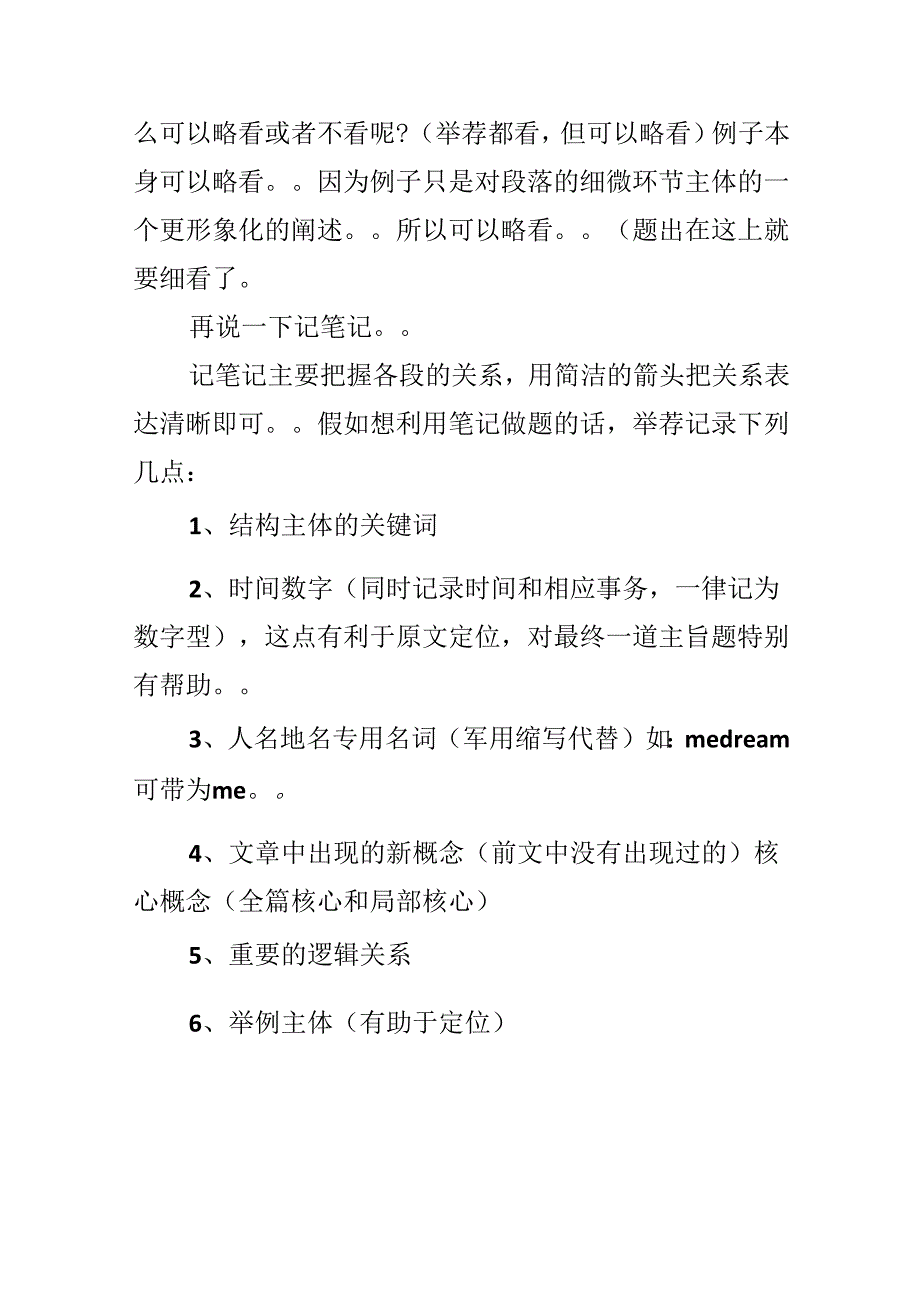 么可以略看或者不看呢?（举荐都看，但可以略看）例子本身可以略看。。因为例子只是对段落的细微环节主体的一个更形象化的阐述。。所以可以略看。。（题出在这上就要细看了。

再说一下记笔记。。

记笔记主要把握各段的关系，用简洁的箭头把关系表达清晰即可。。假如想利用笔记做题的话，举荐记录下列几点：

1、结构主体的关键词

2、时间数字（同时记录时间和相应事务，一律记为数字型），这点有利于原文定位，对最终一道主旨题特别有帮助。。

3、人名地名专用名词（军用缩写代替）如：medream可带为me。。

4、文章中出现的新概念（前文中没有出现过的）核心概念（全篇核心和局部核心）

5、重要的逻辑关系

6、举例主体（有助于定位）